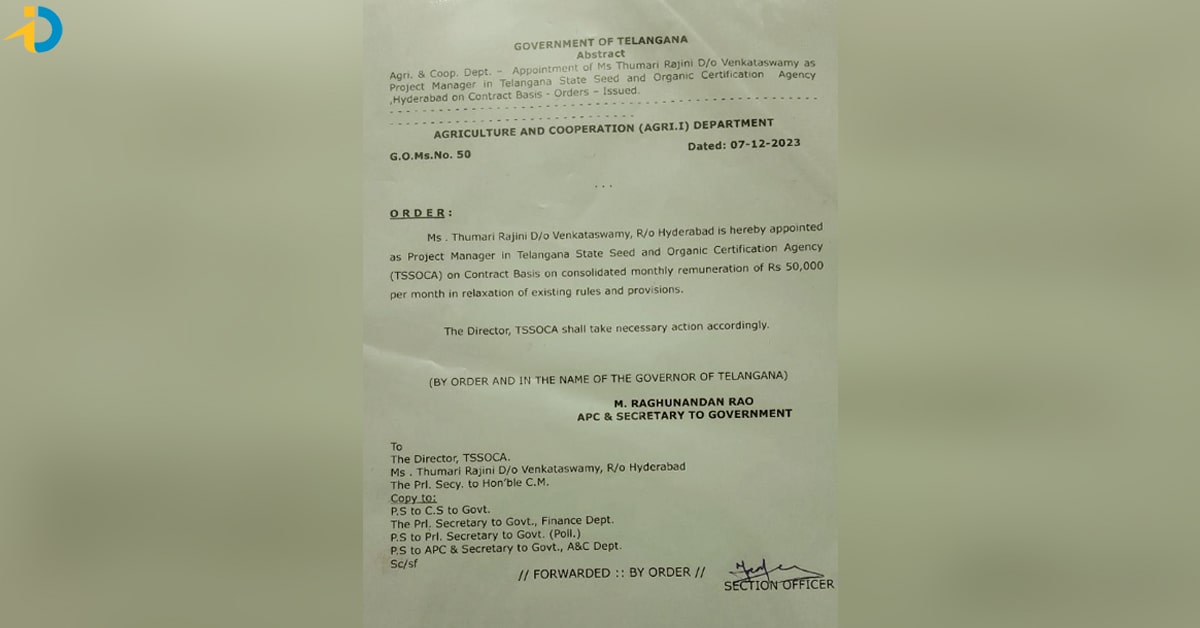 GOVERNMENT OF TELANGANA
Abstract

Agri. & Coop. Dept. – Appointment of Ms Thumari Rajini D/o Venkataswamy as Project Manager in Telangana State Seed and Organic Certification Agency ,Hyderabad on Contract Basis - Orders – Issued.

AGRICULTURE AND COOPERATION (AGRI.I) DEPARTMENT

G.O.Ms.No. 50

Dated: 07-12-2023

...

ORDER:

Ms . Thumari Rajini D/o Venkataswamy, R/o Hyderabad is hereby appointed as Project Manager in Telangana State Seed and Organic Certification Agency (TSSOCA) on Contract Basis on consolidated monthly remuneration of Rs 50,000 per month in relaxation of existing rules and provisions.

The Director, TSSOCA shall take necessary action accordingly.

(BY ORDER AND IN THE NAME OF THE GOVERNOR OF TELANGANA)

M. RAGHUNANDAN RAO
APC & SECRETARY TO GOVERNMENT

To
The Director, TSSOCA.
Ms . Thumari Rajini D/o Venkataswamy, R/o Hyderabad
The Prl. Secy. to Hon'ble C.M.
Copy to:
P.S to C.S to Govt.
The Prl. Secretary to Govt., Finance Dept.
P.S to Prl. Secretary to Govt. (Poll.)
P.S to APC & Secretary to Govt., A&C Dept.
Sc/sf

// FORWARDED :: BY ORDER //

SECTION OFFICER